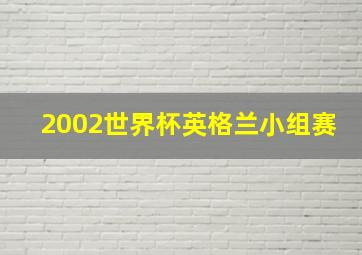 2002世界杯英格兰小组赛